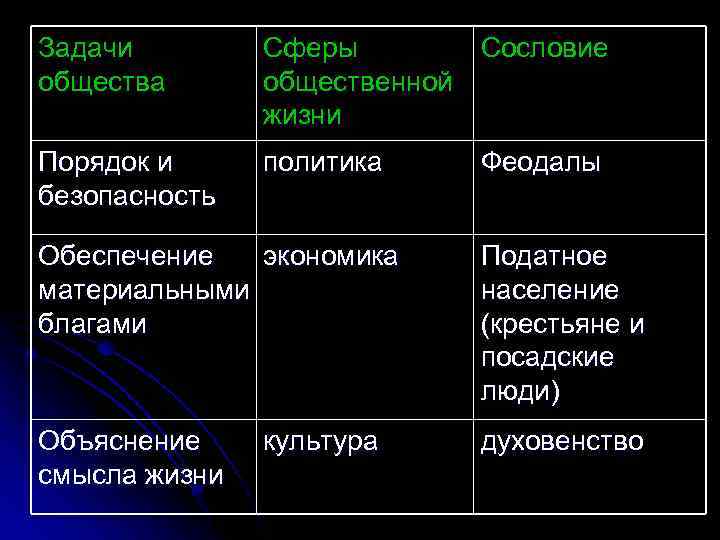 | Задачи общества | Сферы общественной жизни | Сословие |
|---|---|---|
| Порядок и безопасность | политика | Феодалы |
| Обеспечение материальными благами | экономика | Податное население (крестьяне и посадские люди) |
| Объяснение смысла жизни | культура | духовенство |